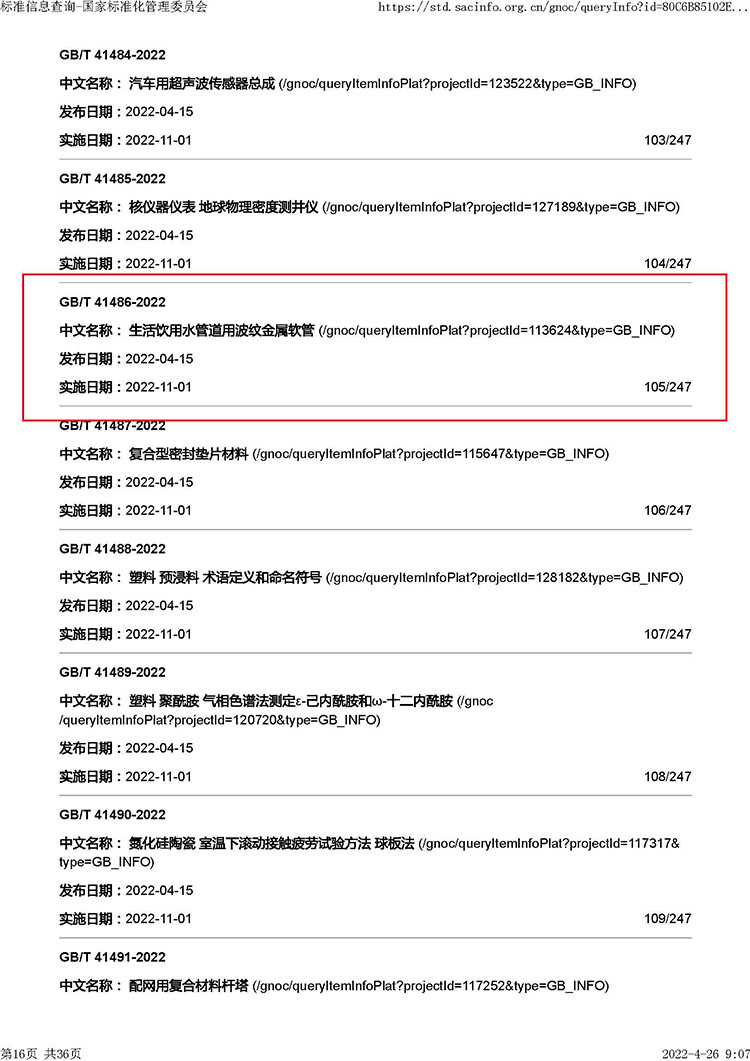 标准信息查询-国家标准化管理委员会 https://std.sacinfo.org.cn/gnoc/queryInfo?id=80C6B85102E...

GB/T 41484-2022

中文名称： 汽车用超声波传感器总成 (/gnoc/queryItemInfoPlat?projectId=123522&type=GB_INFO)

发布日期：2022-04-15

实施日期：2022-11-01 103/247

GB/T 41485-2022

中文名称： 核仪器仪表 地球物理密度测井仪 (/gnoc/queryItemInfoPlat?projectId=127189&type=GB_INFO)

发布日期：2022-04-15

实施日期：2022-11-01 104/247

GB/T 41486-2022

中文名称： 生活饮用水管道用波纹金属软管 (/gnoc/queryItemInfoPlat?projectId=113624&type=GB_INFO)

发布日期：2022-04-15

实施日期：2022-11-01 105/247

GB/T 41487-2022

中文名称： 复合型密封垫片材料 (/gnoc/queryItemInfoPlat?projectId=115647&type=GB_INFO)

发布日期：2022-04-15

实施日期：2022-11-01 106/247

GB/T 41488-2022

中文名称： 塑料 预浸料 术语定义和命名符号 (/gnoc/queryItemInfoPlat?projectId=128182&type=GB_INFO)

发布日期：2022-04-15

实施日期：2022-11-01 107/247

GB/T 41489-2022

中文名称： 塑料 聚酰胺 气相色谱法测定ε-己内酰胺和ω-十二内酰胺 (/gnoc/queryItemInfoPlat?projectId=120720&type=GB_INFO)

发布日期：2022-04-15

实施日期：2022-11-01 108/247

GB/T 41490-2022

中文名称： 氮化硅陶瓷 室温下滚动接触疲劳试验方法 球板法 (/gnoc/queryItemInfoPlat?projectId=117317&type=GB_INFO)

发布日期：2022-04-15

实施日期：2022-11-01 109/247

GB/T 41491-2022

中文名称： 配网用复合材料杆塔 (/gnoc/queryItemInfoPlat?projectId=117252&type=GB_INFO)

第16页 共36页 2022-4-26 9:07